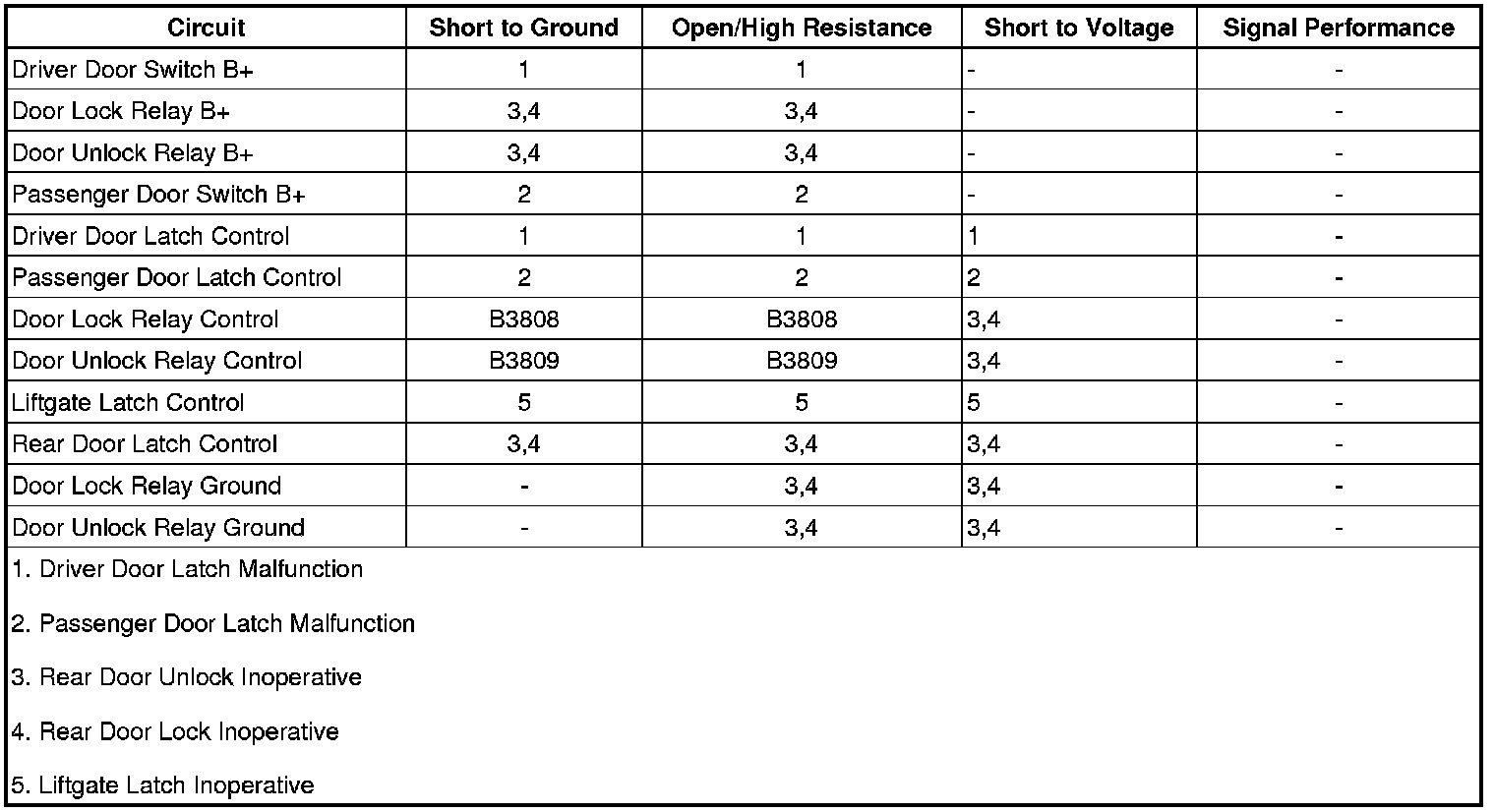 | Circuit | Short to Ground | Open/High Resistance | Short to Voltage | Signal Performance |
|---|---|---|---|---|
| Driver Door Switch B+ | 1 | 1 | - | - |
| Door Lock Relay B+ | 3,4 | 3,4 | - | - |
| Door Unlock Relay B+ | 3,4 | 3,4 | - | - |
| Passenger Door Switch B+ | 2 | 2 | - | - |
| Driver Door Latch Control | 1 | 1 | 1 | - |
| Passenger Door Latch Control | 2 | 2 | 2 | - |
| Door Lock Relay Control | B3808 | B3808 | 3,4 | - |
| Door Unlock Relay Control | B3809 | B3809 | 3,4 | - |
| Liftgate Latch Control | 5 | 5 | 5 | - |
| Rear Door Latch Control | 3,4 | 3,4 | 3,4 | - |
| Door Lock Relay Ground | - | 3,4 | 3,4 | - |
| Door Unlock Relay Ground | - | 3,4 | 3,4 | - |

1. Driver Door Latch Malfunction

2. Passenger Door Latch Malfunction

3. Rear Door Unlock Inoperative

4. Rear Door Lock Inoperative

5. Liftgate Latch Inoperative